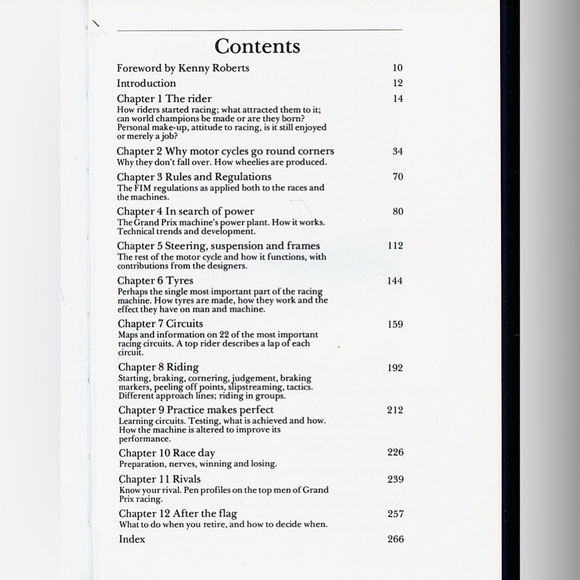 Contents

Foreword by Kenny Roberts 10

Introduction 12

Chapter 1 The rider 14
How riders started racing; what attracted them to it; can world champions be made or are they born? Personal make-up, attitude to racing, is it still enjoyed or merely a job?

Chapter 2 Why motor cycles go round corners 34
Why they don't fall over. How wheelies are produced.

Chapter 3 Rules and Regulations 70
The FIM regulations as applied both to the races and the machines.

Chapter 4 In search of power 80
The Grand Prix machine's power plant. How it works. Technical trends and development.

Chapter 5 Steering, suspension and frames 112
The rest of the motor cycle and how it functions, with contributions from the designers.

Chapter 6 Tyres 144
Perhaps the single most important part of the racing machine. How tyres are made, how they work and the effect they have on man and machine.

Chapter 7 Circuits 159
Maps and information on 22 of the most important racing circuits. A top rider describes a lap of each circuit.

Chapter 8 Riding 192
Starting, braking, cornering, judgement, braking markers, peeling off points, slipstreaming, tactics. Different approach lines; riding in groups.

Chapter 9 Practice makes perfect 212
Learning circuits. Testing, what is achieved and how. How the machine is altered to improve its performance.

Chapter 10 Race day 226
Preparation, nerves, winning and losing.

Chapter 11 Rivals 239
Know your rival. Pen profiles on the top men of Grand Prix racing.

Chapter 12 After the flag 257
What to do when you retire, and how to decide when.

Index 266